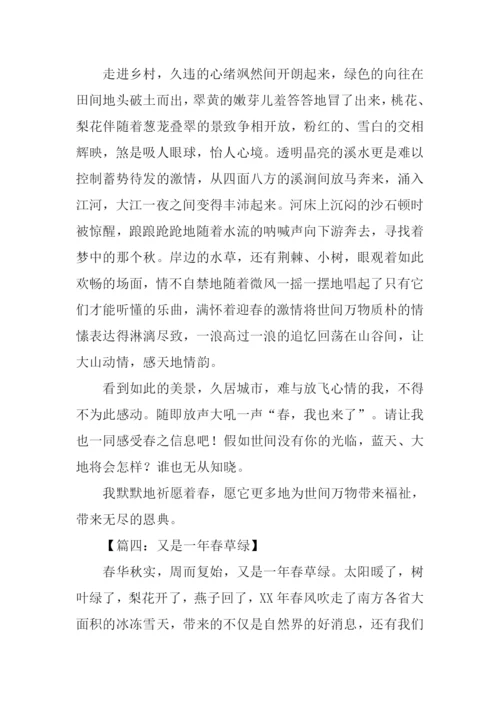 走进乡村，久违的心绪飒然间开朗起来，绿色的向往在田间地头破土而出，翠黄的嫩芽儿羞答答地冒了出来，桃花、梨花伴随着葱茏叠翠的景致争相开放，粉红的、雪白的交相辉映，煞是吸人眼球，怡人心境。透明晶亮的溪水更是难以控制蓄势待发的激情，从四面八方的溪涧间放马奔来，涌入江河，大江一夜之间变得丰沛起来。河床上沉闷的沙石顿时被惊醒，踉踉跄跄地随着水流的呐喊声向下游奔去，寻找着梦中的那个秋。岸边的水草，还有荆棘、小树，眼观着如此欢畅的场面，情不自禁地随着微风一摇一摆地唱起了只有它们才能听懂的乐曲，满怀着迎春的激情将世间万物质朴的情愫表达得淋漓尽致，一浪高过一浪的追忆回荡在山谷间，让大山动情，感天地情韵。

看到如此的美景，久居城市，难与放飞心情的我，不得不为此感动。随即放声大吼一声“春，我也来了”。请让我也一同感受春之信息吧！假如世间没有你的光临，蓝天、大地将会怎样？谁也无从知晓。

我默默地祈愿着春，愿它更多地为世间万物带来福祉，带来无尽的恩典。

【篇四：又是一年春草绿】

春华秋实，周而复始，又是一年春草绿。太阳暖了，树叶绿了，梨花开了，燕子回了，XX 年春风吹走了南方各省大面积的冰冻雪天，带来的不仅是自然界的好消息，还有我们